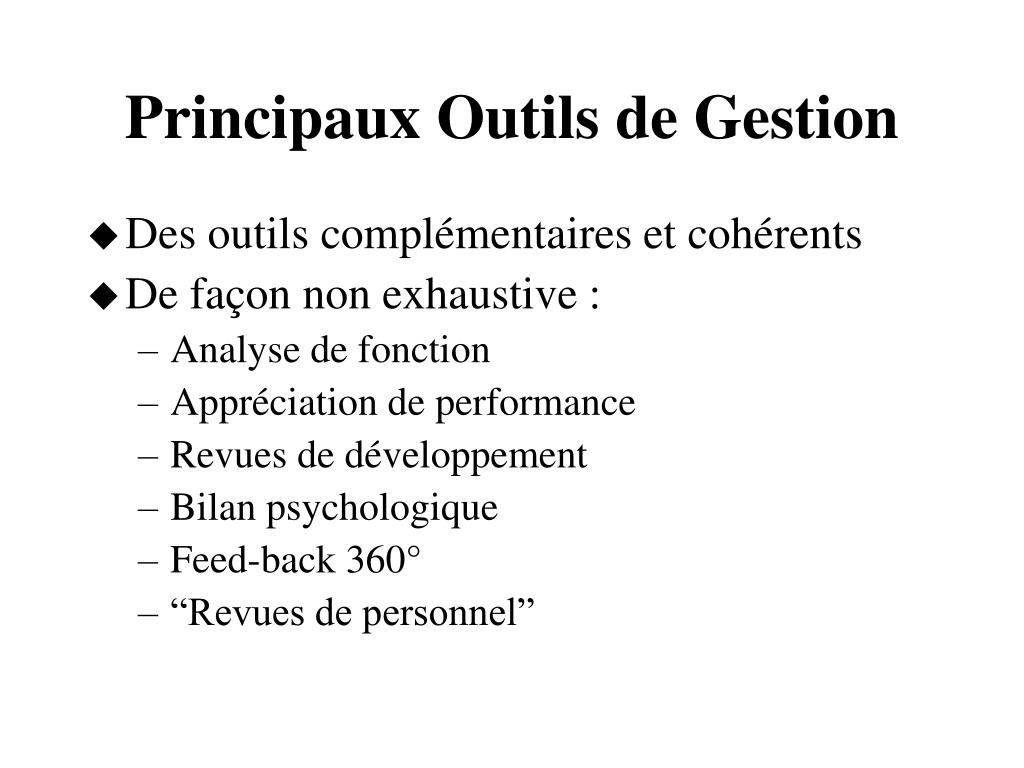 Principaux Outils de Gestion

◆ Des outils complémentaires et cohérents
◆ De façon non exhaustive :
– Analyse de fonction
– Appréciation de performance
– Revues de développement
– Bilan psychologique
– Feed-back 360°
– “Revues de personnel”